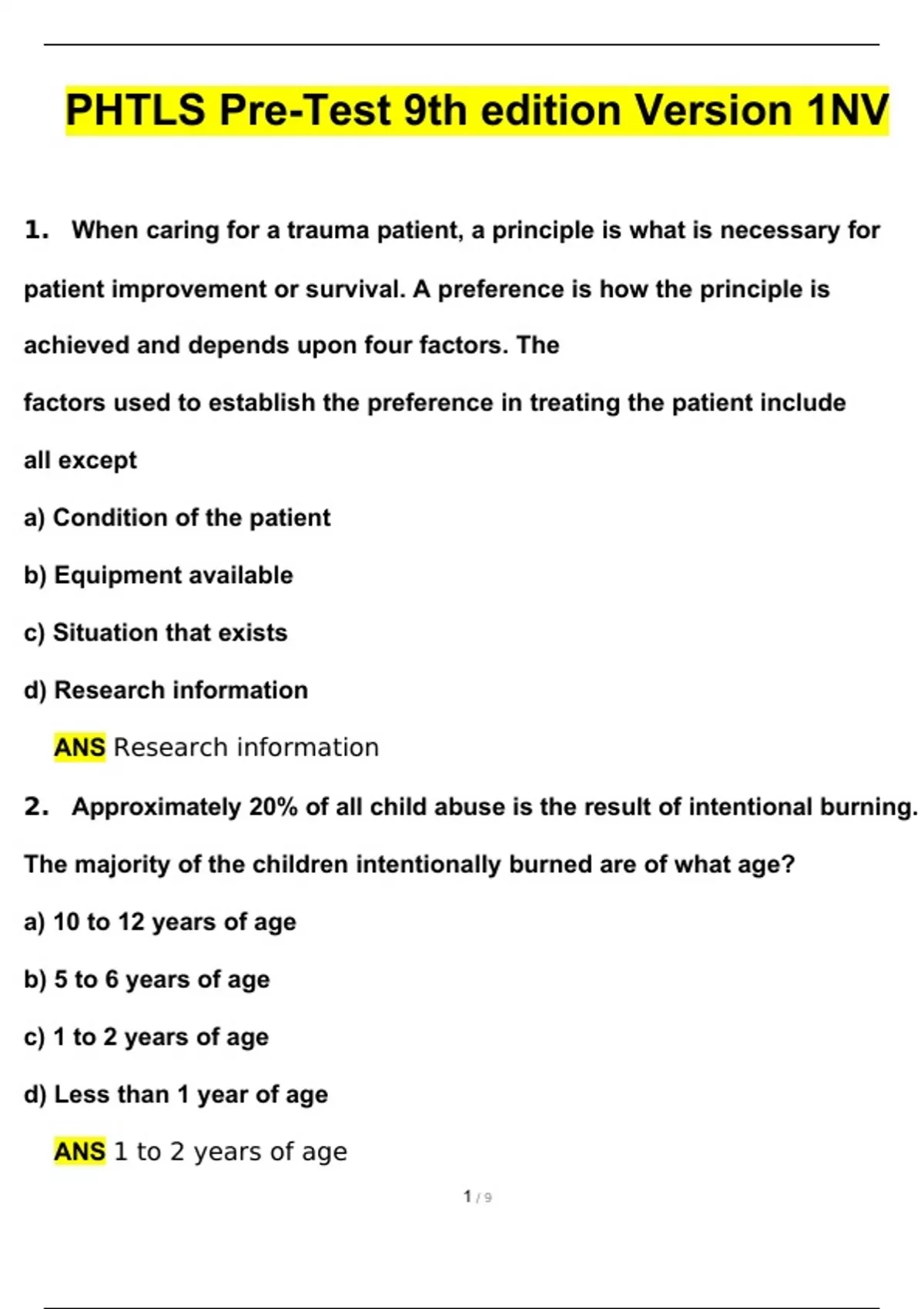 PHTLS Pre-Test 9th edition Version 1NV

1. When caring for a trauma patient, a principle is what is necessary for patient improvement or survival. A preference is how the principle is achieved and depends upon four factors. The factors used to establish the preference in treating the patient include all except

a) Condition of the patient

b) Equipment available

c) Situation that exists

d) Research information

ANS Research information

2. Approximately 20% of all child abuse is the result of intentional burning. The majority of the children intentionally burned are of what age?

a) 10 to 12 years of age

b) 5 to 6 years of age

c) 1 to 2 years of age

d) Less than 1 year of age

ANS 1 to 2 years of age

1 / 9